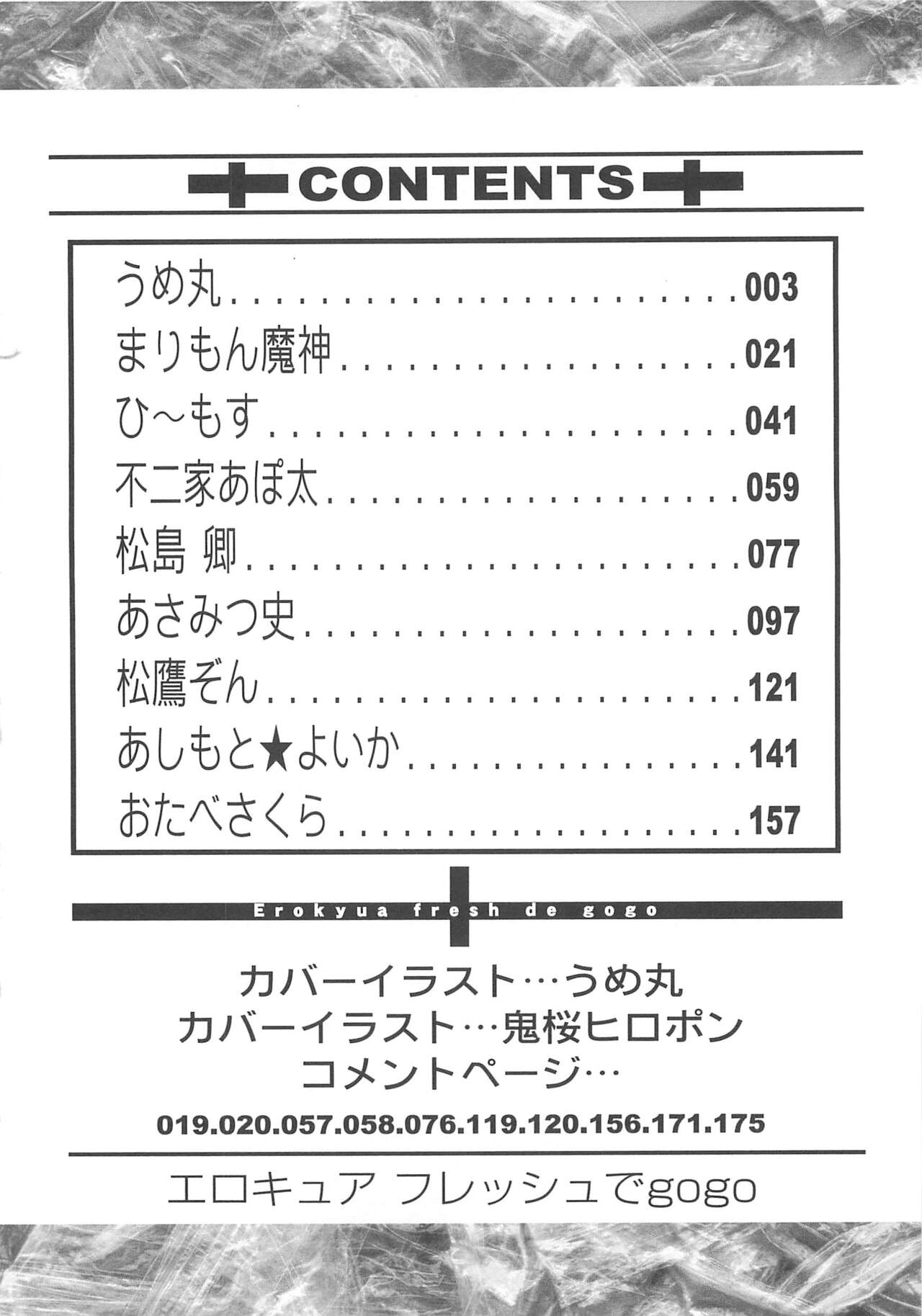 CONTENTS

うめ丸 003
まりもん魔神 021
ひ~もす 041
不二家あぽ太 059
松島 卿 077
あさみつ史 097
松鷹ぞん 121
あしもと★よいか 141
おたべさくら 157

Erokyua fresh de gogo

カバーイラスト…うめ丸
カバーイラスト…鬼桜ヒロポン
コメントページ…
019.020.057.058.076.119.120.156.171.175

エロキュア フレッシュでgogo